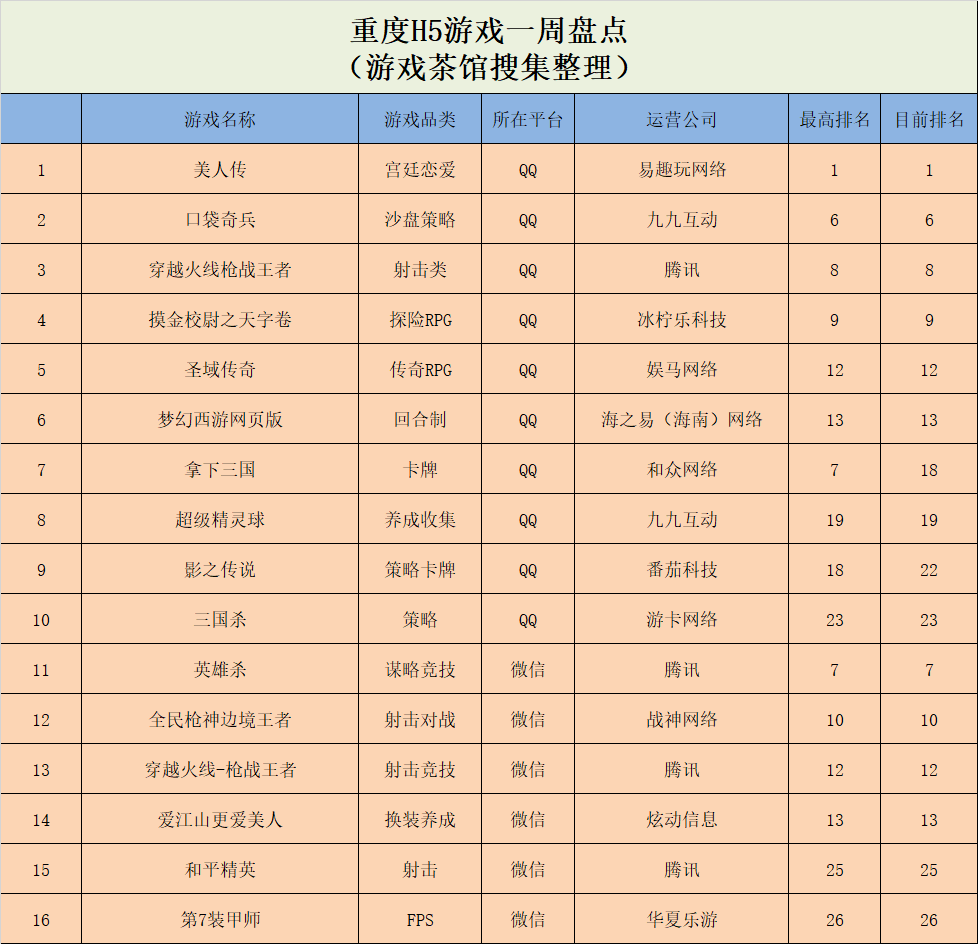 重度H5游戏一周盘点
（游戏茶馆搜集整理）

| | 游戏名称 | 游戏品类 | 所在平台 | 运营公司 | 最高排名 | 目前排名 |
|---|---|---|---|---|---|---|
| 1 | 美人传 | 宫廷恋爱 | QQ | 易趣玩网络 | 1 | 1 |
| 2 | 口袋奇兵 | 沙盘策略 | QQ | 九九互动 | 6 | 6 |
| 3 | 穿越火线枪战王者 | 射击类 | QQ | 腾讯 | 8 | 8 |
| 4 | 摸金校尉之天字卷 | 探险RPG | QQ | 冰柠乐科技 | 9 | 9 |
| 5 | 圣域传奇 | 传奇RPG | QQ | 娱马网络 | 12 | 12 |
| 6 | 梦幻西游网页版 | 回合制 | QQ | 海之易（海南）网络 | 13 | 13 |
| 7 | 拿下三国 | 卡牌 | QQ | 和众网络 | 7 | 18 |
| 8 | 超级精灵球 | 养成收集 | QQ | 九九互动 | 19 | 19 |
| 9 | 影之传说 | 策略卡牌 | QQ | 番茄科技 | 18 | 22 |
| 10 | 三国杀 | 策略 | QQ | 游卡网络 | 23 | 23 |
| 11 | 英雄杀 | 谋略竞技 | 微信 | 腾讯 | 7 | 7 |
| 12 | 全民枪神边境王者 | 射击对战 | 微信 | 战神网络 | 10 | 10 |
| 13 | 穿越火线-枪战王者 | 射击竞技 | 微信 | 腾讯 | 12 | 12 |
| 14 | 爱江山更爱美人 | 换装养成 | 微信 | 炫动信息 | 13 | 13 |
| 15 | 和平精英 | 射击 | 微信 | 腾讯 | 25 | 25 |
| 16 | 第7装甲师 | FPS | 微信 | 华夏乐游 | 26 | 26 |